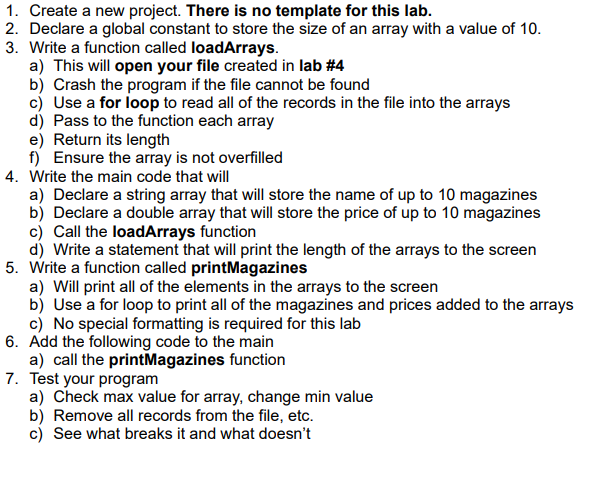 1. Create a new project. There is no template for this lab.
2. Declare a global constant to store the size of an array with a value of 10.
3. Write a function called loadArrays.
a) This will open your file created in lab #4
b) Crash the program if the file cannot be found
c) Use a for loop to read all of the records in the file into the arrays
d) Pass to the function each array
e) Return its length
f) Ensure the array is not overfilled
4. Write the main code that will
a) Declare a string array that will store the name of up to 10 magazines
b) Declare a double array that will store the price of up to 10 magazines
c) Call the loadArrays function
d) Write a statement that will print the length of the arrays to the screen
5. Write a function called printMagazines
a) Will print all of the elements in the arrays to the screen
b) Use a for loop to print all of the magazines and prices added to the arrays
c) No special formatting is required for this lab
6. Add the following code to the main
a) call the printMagazines function
7. Test your program
a) Check max value for array, change min value
b) Remove all records from the file, etc.
c) See what breaks it and what doesn't